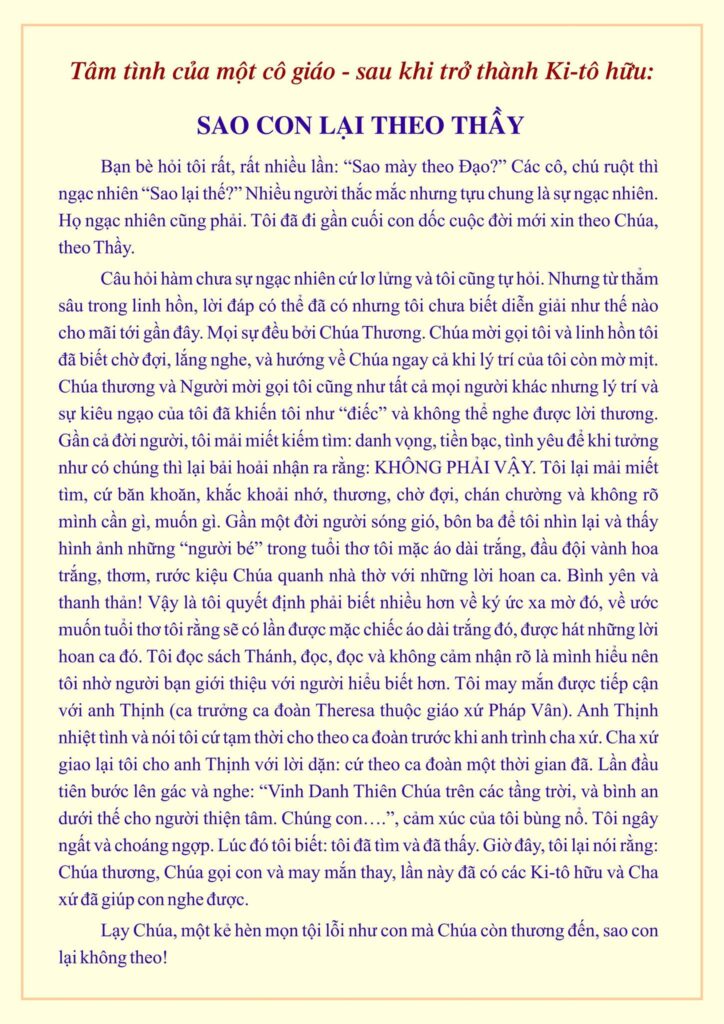 Tâm tình của một cô giáo - sau khi trở thành Ki-tô hữu:

SAO CON LẠI THEO THẦY

Bạn bè hỏi tôi rất, rất nhiều lần: “Sao mày theo Đạo?” Các cô, chú ruột thì ngạc nhiên “Sao lại thế?” Nhiều người thắc mắc nhưng tựu chung là sự ngạc nhiên. Họ ngạc nhiên cũng phải. Tôi đã đi gần cuối con dốc cuộc đời mới xin theo Chúa, theo Thầy.

Câu hỏi hàm chưa sự ngạc nhiên cứ lơ lửng và tôi cũng tự hỏi. Nhưng từ thẳm sâu trong linh hồn, lời đáp có thể đã có nhưng tôi chưa biết diễn giải như thế nào cho mãi tới gần đây. Mọi sự đều bởi Chúa Thương. Chúa mời gọi tôi và linh hồn tôi đã biết chờ đợi, lắng nghe, và hướng về Chúa ngay cả khi lý trí của tôi còn mờ mịt. Chúa thương và Người mời gọi tôi cũng như tất cả mọi người khác nhưng lý trí và sự kiêu ngạo của tôi đã khiến tôi như “điếc” và không thể nghe được lời thương. Gần cả đời người, tôi mải miết kiếm tìm: danh vọng, tiền bạc, tình yêu để khi tưởng như có chúng thì lại bải hoải nhận ra rằng: KHÔNG PHẢI VẬY. Tôi lại mải miết tìm, cứ băn khoăn, khắc khoải nhớ, thương, chờ đợi, chán chường và không rõ mình cần gì, muốn gì. Gần một đời người sóng gió, bôn ba để tôi nhìn lại và thấy hình ảnh những “người bé” trong tuổi thơ tôi mặc áo dài trắng, đầu đội vành hoa trắng, thơm, rước kiệu Chúa quanh nhà thờ với những lời hoan ca. Bình yên và thanh thản! Vậy là tôi quyết định phải biết nhiều hơn về ký ức xa mờ đó, về ước muốn tuổi thơ tôi rằng sẽ có lần được mặc chiếc áo dài trắng đó, được hát những lời hoan ca đó. Tôi đọc sách Thánh, đọc, đọc và không cảm nhận rõ là mình hiểu nên tôi nhờ người bạn giới thiệu với người hiểu biết hơn. Tôi may mắn được tiếp cận với anh Thịnh (ca trưởng ca đoàn Theresa thuộc giáo xứ Pháp Vân). Anh Thịnh nhiệt tình và nói tôi cứ tạm thời cho theo ca đoàn trước khi anh trình cha xứ. Cha xứ giao lại tôi cho anh Thịnh với lời dặn: cứ theo ca đoàn một thời gian đã. Lần đầu tiên bước lên gác và nghe: “Vinh Danh Thiên Chúa trên các tầng trời, và bình an dưới thế cho người thiện tâm. Chúng con….”, cảm xúc của tôi bùng nổ. Tôi ngây ngất và choáng ngợp. Lúc đó tôi biết: tôi đã tìm và đã thấy. Giờ đây, tôi lại nói rằng: Chúa thương, Chúa gọi con và may mắn thay, lần này đã có các Ki-tô hữu và Cha xứ đã giúp con nghe được.

Lạy Chúa, một kẻ hèn mọn tội lỗi như con mà Chúa còn thương đến, sao con lại không theo!